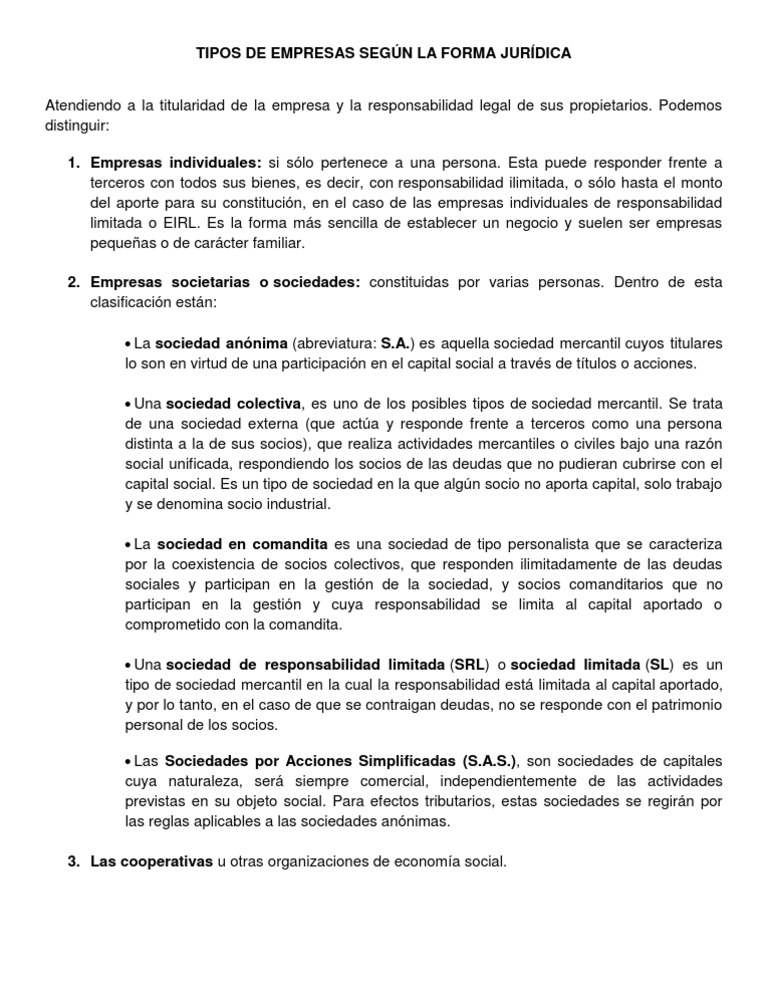 TIPOS DE EMPRESAS SEGÚN LA FORMA JURÍDICA

Atendiendo a la titularidad de la empresa y la responsabilidad legal de sus propietarios. Podemos distinguir:

1. Empresas individuales: si sólo pertenece a una persona. Esta puede responder frente a terceros con todos sus bienes, es decir, con responsabilidad ilimitada, o sólo hasta el monto del aporte para su constitución, en el caso de las empresas individuales de responsabilidad limitada o EIRL. Es la forma más sencilla de establecer un negocio y suelen ser empresas pequeñas o de carácter familiar.

2. Empresas societarias o sociedades: constituidas por varias personas. Dentro de esta clasificación están:

• La sociedad anónima (abreviatura: S.A.) es aquella sociedad mercantil cuyos titulares lo son en virtud de una participación en el capital social a través de títulos o acciones.

• Una sociedad colectiva, es uno de los posibles tipos de sociedad mercantil. Se trata de una sociedad externa (que actúa y responde frente a terceros como una persona distinta a la de sus socios), que realiza actividades mercantiles o civiles bajo una razón social unificada, respondiendo los socios de las deudas que no pudieran cubrirse con el capital social. Es un tipo de sociedad en la que algún socio no aporta capital, solo trabajo y se denomina socio industrial.

• La sociedad en comandita es una sociedad de tipo personalista que se caracteriza por la coexistencia de socios colectivos, que responden ilimitadamente de las deudas sociales y participan en la gestión de la sociedad, y socios comanditarios que no participan en la gestión y cuya responsabilidad se limita al capital aportado o comprometido con la comandita.

• Una sociedad de responsabilidad limitada (SRL) o sociedad limitada (SL) es un tipo de sociedad mercantil en la cual la responsabilidad está limitada al capital aportado, y por lo tanto, en el caso de que se contraigan deudas, no se responde con el patrimonio personal de los socios.

• Las Sociedades por Acciones Simplificadas (S.A.S.), son sociedades de capitales cuya naturaleza, será siempre comercial, independientemente de las actividades previstas en su objeto social. Para efectos tributarios, estas sociedades se regirán por las reglas aplicables a las sociedades anónimas.

3. Las cooperativas u otras organizaciones de economía social.